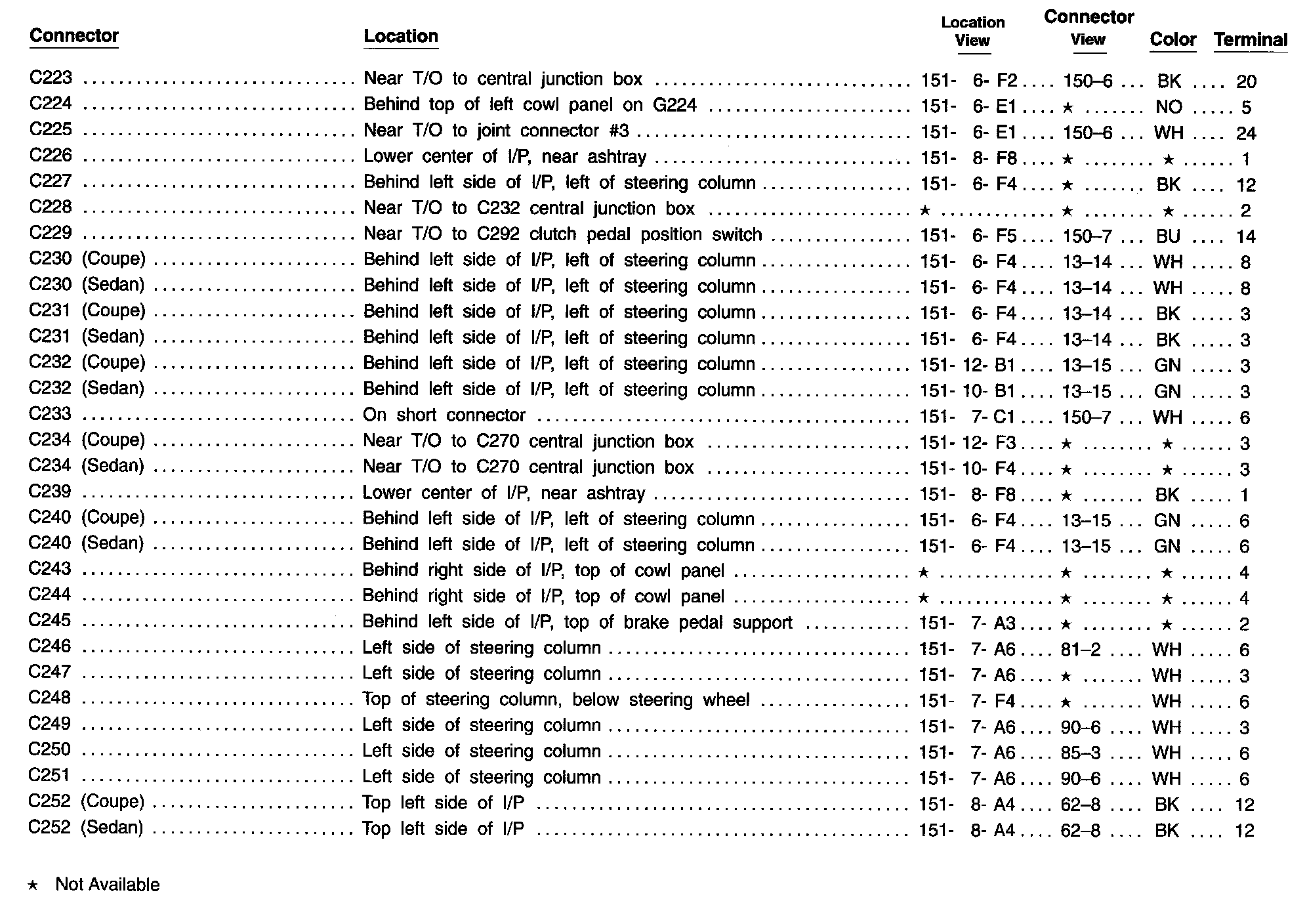 | Connector | Location | Location View | Connector View | Color | Terminal |
|---|---|---|---|---|---|
| C223 | Near T/O to central junction box | 151- 6- F2 | 150–6 | BK | 20 |
| C224 | Behind top of left cowl panel on G224 | 151- 6- E1 | ★ | NO | 5 |
| C225 | Near T/O to joint connector #3 | 151- 6- E1 | 150–6 | WH | 24 |
| C226 | Lower center of I/P, near ashtray | 151- 8- F8 | ★ | ★ | 1 |
| C227 | Behind left side of I/P, left of steering column | 151- 6- F4 | ★ | BK | 12 |
| C228 | Near T/O to C232 central junction box | ★ | ★ | ★ | 2 |
| C229 | Near T/O to C292 clutch pedal position switch | 151- 6- F5 | 150–7 | BU | 14 |
| C230 (Coupe) | Behind left side of I/P, left of steering column | 151- 6- F4 | 13–14 | WH | 8 |
| C230 (Sedan) | Behind left side of I/P, left of steering column | 151- 6- F4 | 13–14 | WH | 8 |
| C231 (Coupe) | Behind left side of I/P, left of steering column | 151- 6- F4 | 13–14 | BK | 3 |
| C231 (Sedan) | Behind left side of I/P, left of steering column | 151- 6- F4 | 13–14 | BK | 3 |
| C232 (Coupe) | Behind left side of I/P, left of steering column | 151- 12- B1 | 13–15 | GN | 3 |
| C232 (Sedan) | Behind left side of I/P, left of steering column | 151- 10- B1 | 13–15 | GN | 3 |
| C233 | On short connector | 151- 7- C1 | 150–7 | WH | 6 |
| C234 (Coupe) | Near T/O to C270 central junction box | 151- 12- F3 | ★ | ★ | 3 |
| C234 (Sedan) | Near T/O to C270 central junction box | 151- 10- F4 | ★ | ★ | 3 |
| C239 | Lower center of I/P, near ashtray | 151- 8- F8 | ★ | BK | 1 |
| C240 (Coupe) | Behind left side of I/P, left of steering column | 151- 6- F4 | 13–15 | GN | 6 |
| C240 (Sedan) | Behind left side of I/P, left of steering column | 151- 6- F4 | 13–15 | GN | 6 |
| C243 | Behind right side of I/P, top of cowl panel | ★ | ★ | ★ | 4 |
| C244 | Behind right side of I/P, top of cowl panel | ★ | ★ | ★ | 4 |
| C245 | Behind left side of I/P, top of brake pedal support | 151- 7- A3 | ★ | ★ | 2 |
| C246 | Left side of steering column | 151- 7- A6 | 81–2 | WH | 6 |
| C247 | Left side of steering column | 151- 7- A6 | ★ | WH | 3 |
| C248 | Top of steering column, below steering wheel | 151- 7- F4 | ★ | WH | 6 |
| C249 | Left side of steering column | 151- 7- A6 | 90–6 | WH | 3 |
| C250 | Left side of steering column | 151- 7- A6 | 85–3 | WH | 6 |
| C251 | Left side of steering column | 151- 7- A6 | 90–6 | WH | 6 |
| C252 (Coupe) | Top left side of I/P | 151- 8- A4 | 62–8 | BK | 12 |
| C252 (Sedan) | Top left side of I/P | 151- 8- A4 | 62–8 | BK | 12 |

★ Not Available